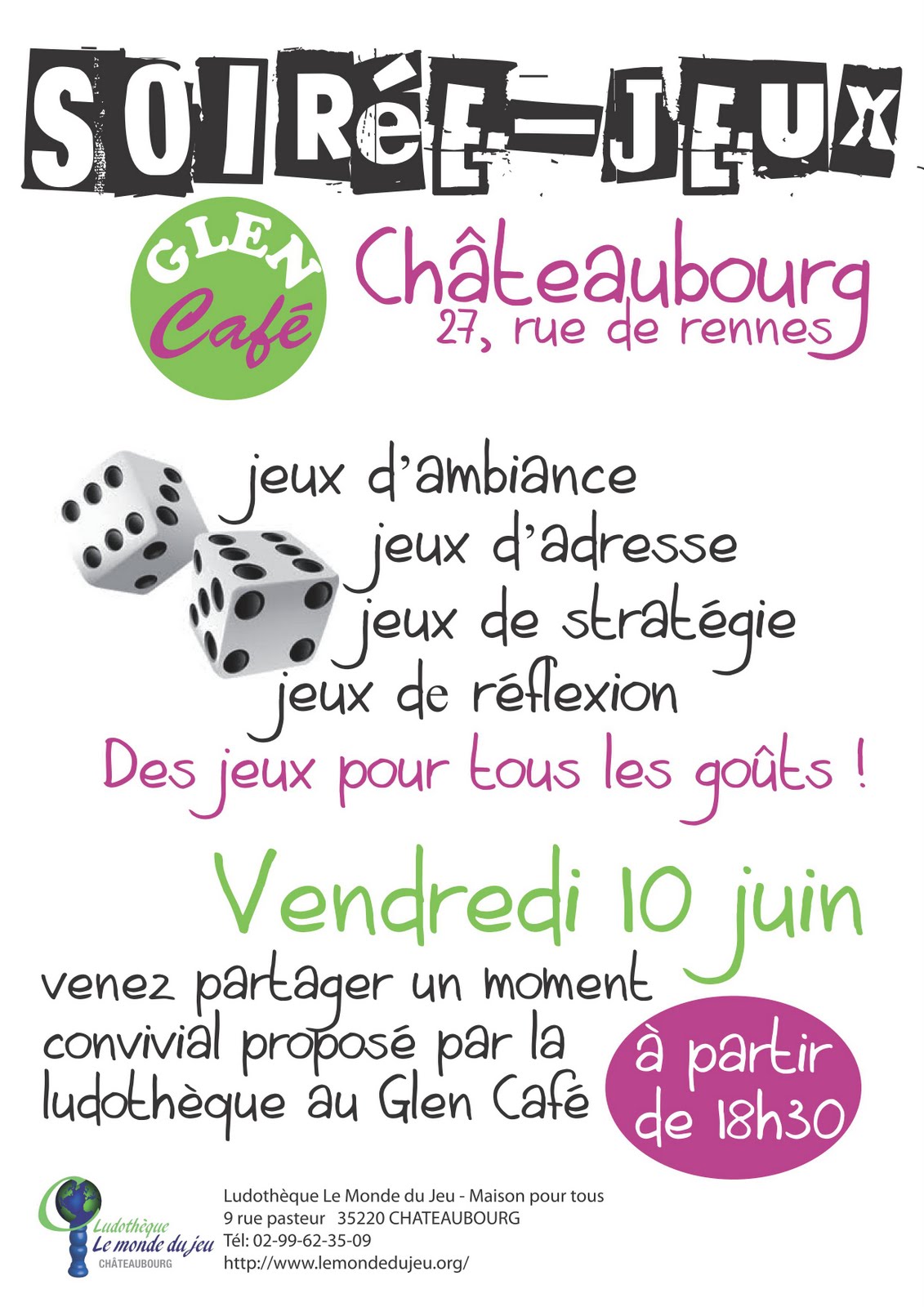 SOIRéE-JEUX

GLEN Café

Châteaubourg
27, rue de rennes

jeux d'ambiance
jeux d'adresse
jeux de stratégie
jeux de réflexion

Des jeux pour tous les goûts !

Vendredi 10 juin

venez partager un moment convivial proposé par la ludothèque au Glen Café

à partir de 18h30

Ludothèque
Le monde du jeu
CHÂTEAUBOURG

Ludothèque Le Monde du Jeu - Maison pour tous
9 rue pasteur 35220 CHATEAUBOURG
Tél: 02-99-62-35-09
http://www.lemondedujeu.org/